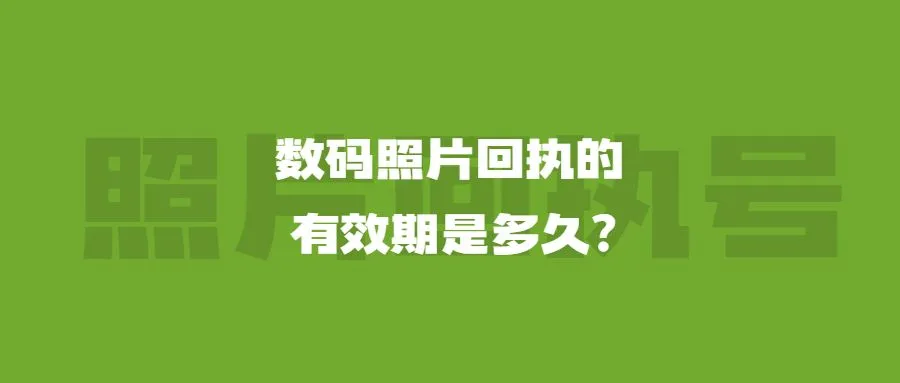 照片回执号

数码照片回执的
有效期是多久？